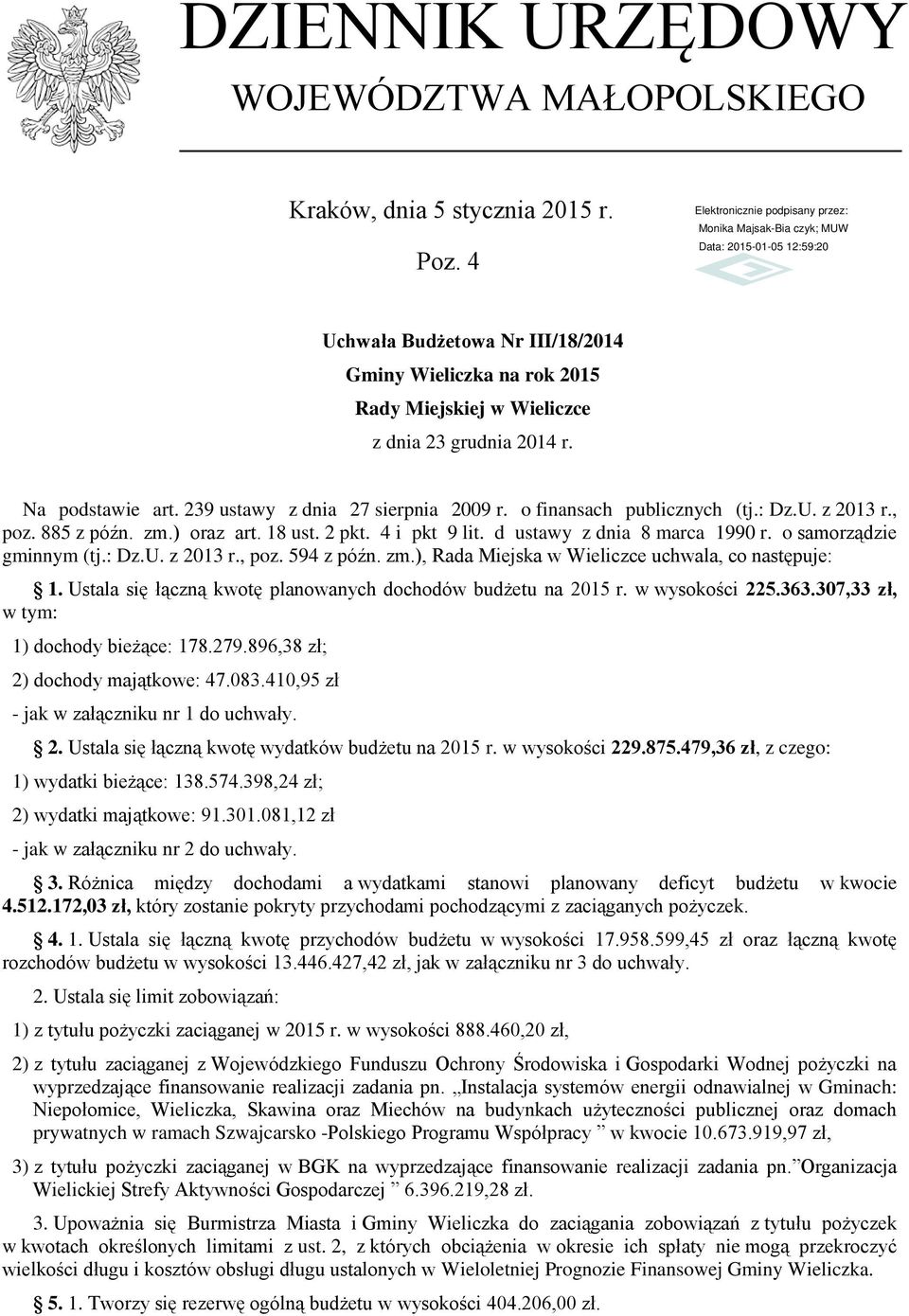 DZIENNIK URZĘDOWY
WOJEWÓDZTWA MAŁOPOLSKIEGO

Kraków, dnia 5 stycznia 2015 r.

Poz. 4

Elektronicznie podpisany przez:
Monika Majsak-Bia czyk; MUW
Data: 2015-01-05 12:59:20

Uchwała Budżetowa Nr III/18/2014
Gminy Wieliczka na rok 2015
Rady Miejskiej w Wieliczce
z dnia 23 grudnia 2014 r.

Na podstawie art. 239 ustawy z dnia 27 sierpnia 2009 r. o finansach publicznych (tj.: Dz.U. z 2013 r., poz. 885 z późn. zm.) oraz art. 18 ust. 2 pkt. 4 i pkt 9 lit. d ustawy z dnia 8 marca 1990 r. o samorządzie gminnym (tj.: Dz.U. z 2013 r., poz. 594 z późn. zm.), Rada Miejska w Wieliczce uchwala, co następuje:

1. Ustala się łączną kwotę planowanych dochodów budżetu na 2015 r. w wysokości 225.363.307,33 zł, w tym:

1) dochody bieżące: 178.279.896,38 zł;

2) dochody majątkowe: 47.083.410,95 zł

- jak w załączniku nr 1 do uchwały.

2. Ustala się łączną kwotę wydatków budżetu na 2015 r. w wysokości 229.875.479,36 zł, z czego:

1) wydatki bieżące: 138.574.398,24 zł;

2) wydatki majątkowe: 91.301.081,12 zł

- jak w załączniku nr 2 do uchwały.

3. Różnica między dochodami a wydatkami stanowi planowany deficyt budżetu w kwocie 4.512.172,03 zł, który zostanie pokryty przychodami pochodzącymi z zaciąganych pożyczek.

4. 1. Ustala się łączną kwotę przychodów budżetu w wysokości 17.958.599,45 zł oraz łączną kwotę rozchodów budżetu w wysokości 13.446.427,42 zł, jak w załączniku nr 3 do uchwały.

2. Ustala się limit zobowiązań:

1) z tytułu pożyczki zaciąganej w 2015 r. w wysokości 888.460,20 zł,

2) z tytułu zaciąganej z Wojewódzkiego Funduszu Ochrony Środowiska i Gospodarki Wodnej pożyczki na wyprzedzające finansowanie realizacji zadania pn. „Instalacja systemów energii odnawialnej w Gminach: Niepołomice, Wieliczka, Skawina oraz Miechów na budynkach użyteczności publicznej oraz domach prywatnych w ramach Szwajcarsko -Polskiego Programu Współpracy ” w kwocie 10.673.919,97 zł,

3) z tytułu pożyczki zaciąganej w BGK na wyprzedzające finansowanie realizacji zadania pn.”Organizacja Wielickiej Strefy Aktywności Gospodarczej ” 6.396.219,28 zł.

3. Upoważnia się Burmistrza Miasta i Gminy Wieliczka do zaciągania zobowiązań z tytułu pożyczek w kwotach określonych limitami z ust. 2, z których obciążenia w okresie ich spłaty nie mogą przekroczyć wielkości długu i kosztów obsługi długu ustalonych w Wieloletniej Prognozie Finansowej Gminy Wieliczka.

5. 1. Tworzy się rezerwę ogólną budżetu w wysokości 404.206,00 zł.